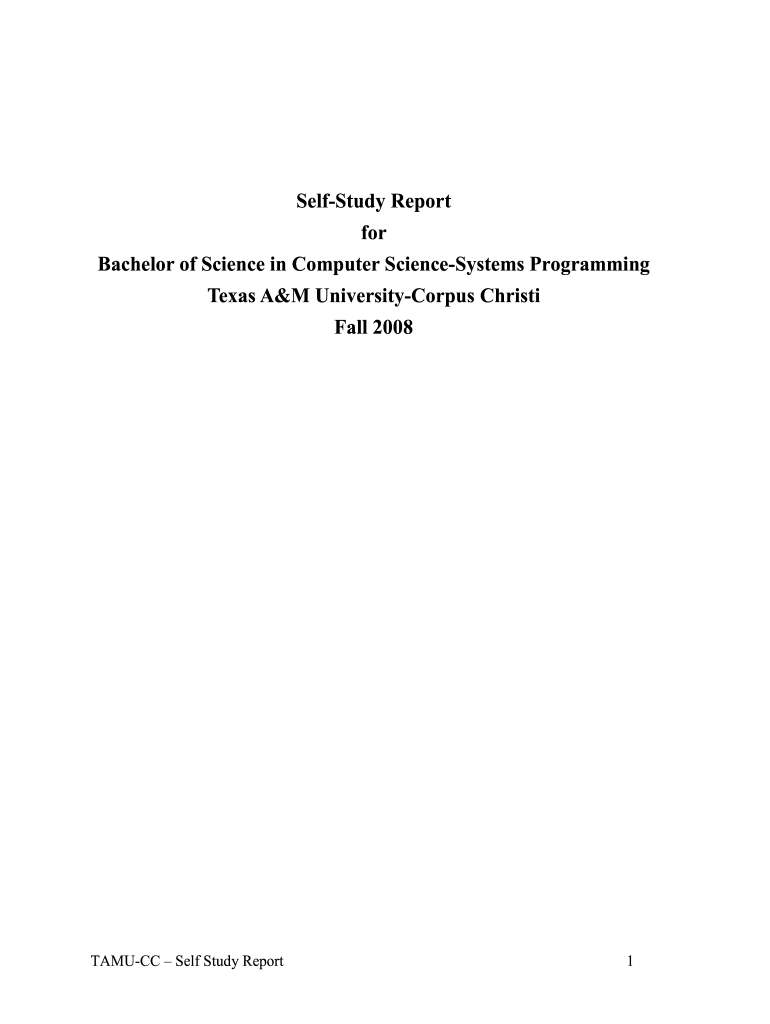 Self-Study Report
for
Bachelor of Science in Computer Science-Systems Programming
Texas A&M University-Corpus Christi
Fall 2008

TAMU-CC – Self Study Report

1